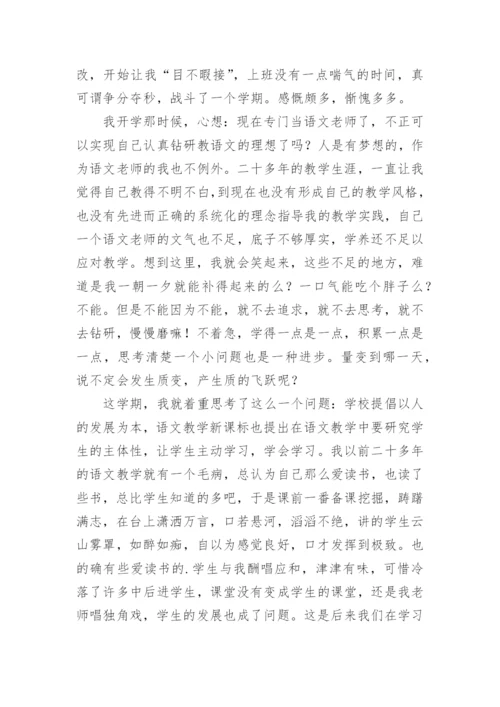 改，开始让我“目不暇接”，上班没有一点喘气的时间，真可谓争分夺秒，战斗了一个学期。感慨颇多，惭愧多多。

我开学那时候，心想：现在专门当语文老师了，不正可以实现自己认真钻研教语文的理想了吗？人是有梦想的，作为语文老师的我也不例外。二十多年的教学生涯，一直让我觉得自己教得不明不白，到现在也没有形成自己的教学风格，也没有先进而正确的系统化的理念指导我的教学实践，自己一个语文老师的文气也不足，底子不够厚实，学养还不足以应对教学。想到这里，我就会笑起来，这些不足的地方，难道是我一朝一夕就能补得起来的么？一口气能吃个胖子么？不能。但是不能因为不能，就不去追求，就不去思考，就不去钻研，慢慢磨嘛！不着急，学得一点是一点，积累一点是一点，思考清楚一个小问题也是一种进步。量变到哪一天，说不定会发生质变，产生质的飞跃呢？

这学期，我就着重思考了这么一个问题：学校提倡以人的发展为本，语文教学新课标也提出在语文教学中要研究学生的主体性，让学生主动学习，学会学习。我以前二十多年的语文教学就有一个毛病，总认为自己那么爱读书，也读了些书，总比学生知道的多吧，于是课前一番备课挖掘，踌躇满志，在台上潇洒万言，口若悬河，滔滔不绝，讲的学生云山雾罩，如醉如痴，自以为感觉良好，口才发挥到极致。也的确有些爱读书的.学生与我酬唱应和，津津有味，可惜冷落了许多中后进学生，课堂没有变成学生的课堂，还是我老师唱独角戏，学生的发展也成了问题。这是后来我们在学习